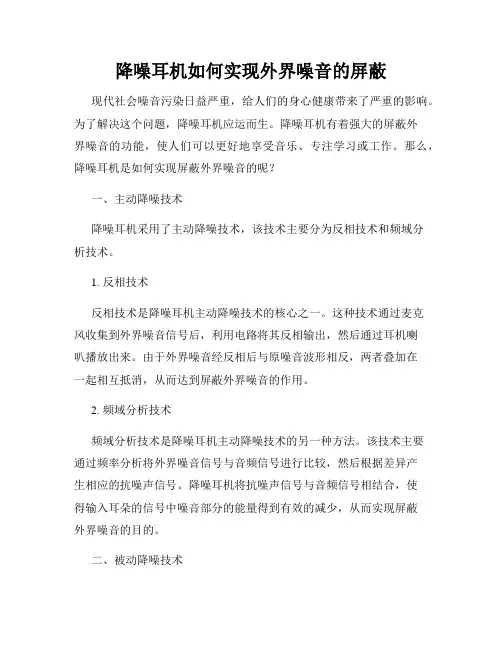 降噪耳机如何实现外界噪音的屏蔽

现代社会噪音污染日益严重，给人们的身心健康带来了严重的影响。为了解决这个问题，降噪耳机应运而生。降噪耳机有着强大的屏蔽外界噪音的功能，使人们可以更好地享受音乐、专注学习或工作。那么，降噪耳机是如何实现屏蔽外界噪音的呢？

一、主动降噪技术

降噪耳机采用了主动降噪技术，该技术主要分为反相技术和频域分析技术。

1. 反相技术

反相技术是降噪耳机主动降噪技术的核心之一。这种技术通过麦克风收集到外界噪音信号后，利用电路将其反相输出，然后通过耳机喇叭播放出来。由于外界噪音经反相后与原噪音波形相反，两者叠加在一起相互抵消，从而达到屏蔽外界噪音的作用。

2. 频域分析技术

频域分析技术是降噪耳机主动降噪技术的另一种方法。该技术主要通过频率分析将外界噪音信号与音频信号进行比较，然后根据差异产生相应的抗噪声信号。降噪耳机将抗噪声信号与音频信号相结合，使得输入耳朵的信号中噪音部分的能量得到有效的减少，从而实现屏蔽外界噪音的目的。

二、被动降噪技术